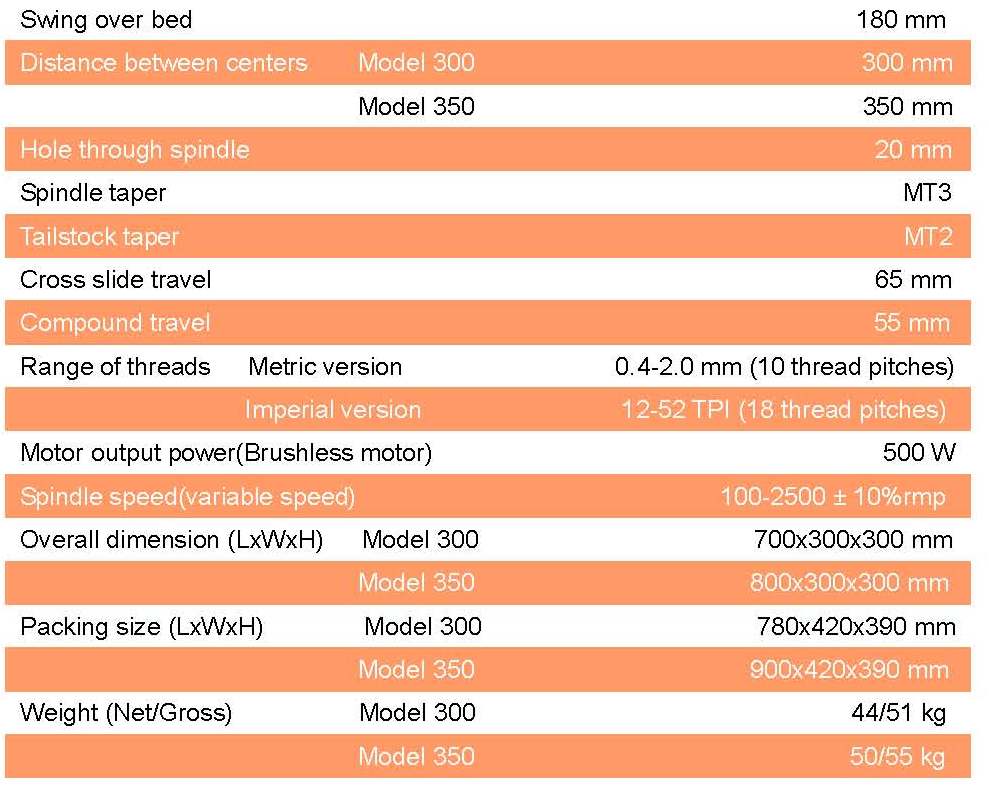 | | | |
|---|---|---|
| Swing over bed | | 180 mm |
| Distance between centers | Model 300 | 300 mm |
| | Model 350 | 350 mm |
| Hole through spindle | | 20 mm |
| Spindle taper | | MT3 |
| Tailstock taper | | MT2 |
| Cross slide travel | | 65 mm |
| Compound travel | | 55 mm |
| Range of threads | Metric version | 0.4-2.0 mm (10 thread pitches) |
| | Imperial version | 12-52 TPI (18 thread pitches) |
| Motor output power(Brushless motor) | | 500 W |
| Spindle speed(variable speed) | | 100-2500 ± 10%rmp |
| Overall dimension (LxWxH) | Model 300 | 700x300x300 mm |
| | Model 350 | 800x300x300 mm |
| Packing size (LxWxH) | Model 300 | 780x420x390 mm |
| | Model 350 | 900x420x390 mm |
| Weight (Net/Gross) | Model 300 | 44/51 kg |
| | Model 350 | 50/55 kg |